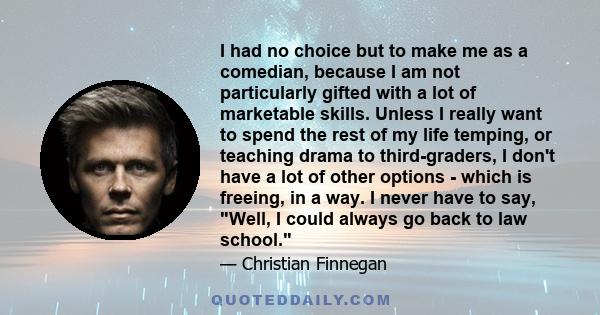 I had no choice but to make me as a comedian, because I am not particularly gifted with a lot of marketable skills. Unless I really want to spend the rest of my life temping, or teaching drama to third-graders, I don't have a lot of other options - which is freeing, in a way. I never have to say, "Well, I could always go back to law school."

— Christian Finnegan

QUOTEDDAILY.COM